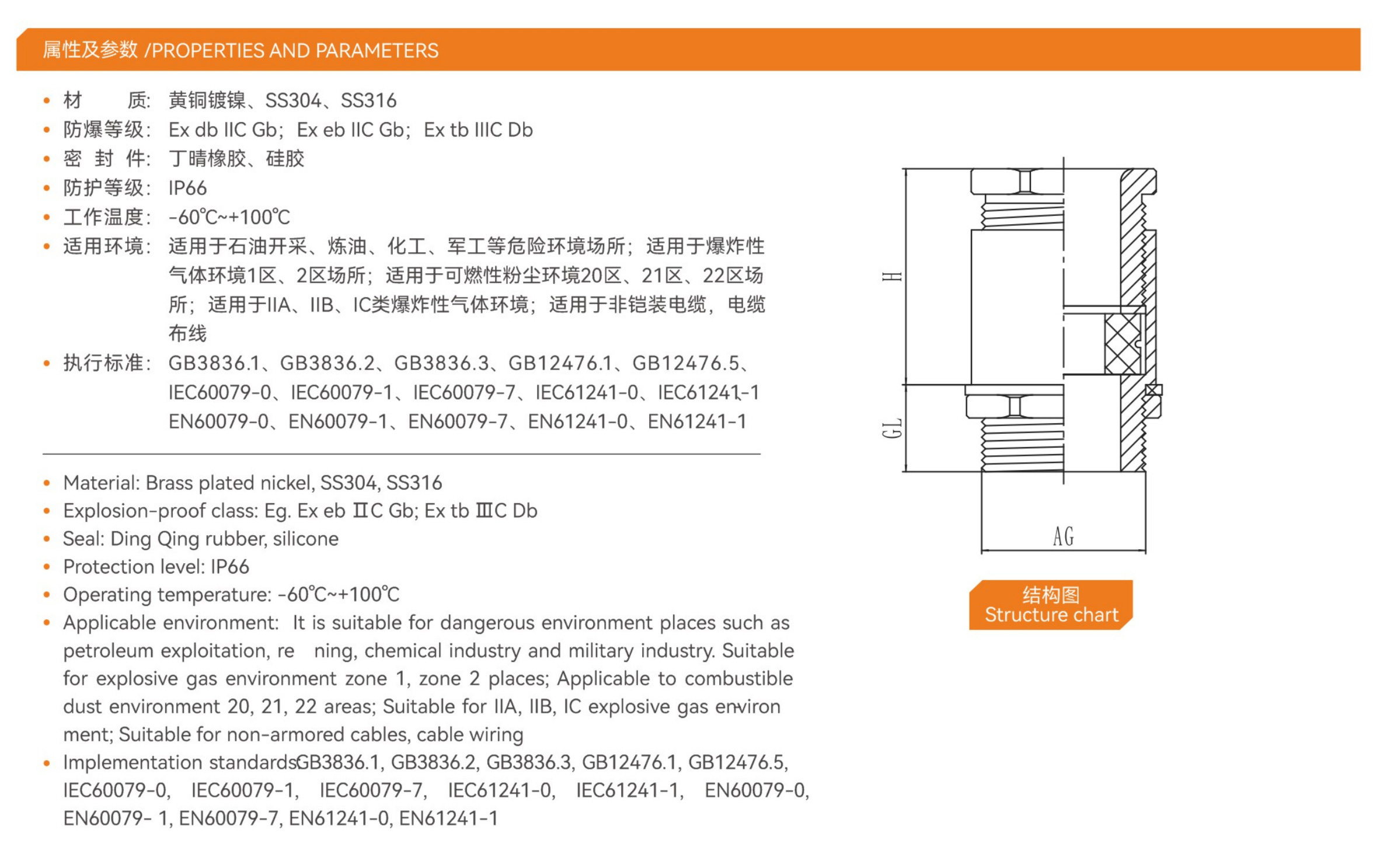 属性及参数 /PROPERTIES AND PARAMETERS

• 材 质: 黄铜镀镍、SS304、SS316
• 防爆等级: Ex db IIC Gb; Ex eb IIC Gb; Ex tb IIIC Db
• 密 封 件: 丁晴橡胶、硅胶
• 防护等级: IP66
• 工作温度: -60℃~+100℃
• 适用环境: 适用于石油开采、炼油、化工、军工等危险环境场所; 适用于爆炸性气体环境1区、2区场所; 适用于可燃性粉尘环境20区、21区、22区场所; 适用于IIA、IIB、IC类爆炸性气体环境; 适用于非铠装电缆, 电缆布线
• 执行标准: GB3836.1、GB3836.2、GB3836.3、GB12476.1、GB12476.5、IEC60079-0、IEC60079-1、IEC60079-7、IEC61241-0、IEC61241-1 EN60079-0、EN60079-1、EN60079-7、EN61241-0、EN61241-1

• Material: Brass plated nickel, SS304, SS316
• Explosion-proof class: Eg. Ex eb ⅡC Gb; Ex tb ⅢC Db
• Seal: Ding Qing rubber, silicone
• Protection level: IP66
• Operating temperature: -60℃~+100℃
• Applicable environment: It is suitable for dangerous environment places such as petroleum exploitation, re ning, chemical industry and military industry. Suitable for explosive gas environment zone 1, zone 2 places; Applicable to combustible dust environment 20, 21, 22 areas; Suitable for IIA, IIB, IC explosive gas environ ment; Suitable for non-armored cables, cable wiring
• Implementation standardsGB3836.1, GB3836.2, GB3836.3, GB12476.1, GB12476.5, IEC60079-0, IEC60079-1, IEC60079-7, IEC61241-0, IEC61241-1, EN60079-0, EN60079- 1, EN60079-7, EN61241-0, EN61241-1

H
GL
AG

结构图
Structure chart